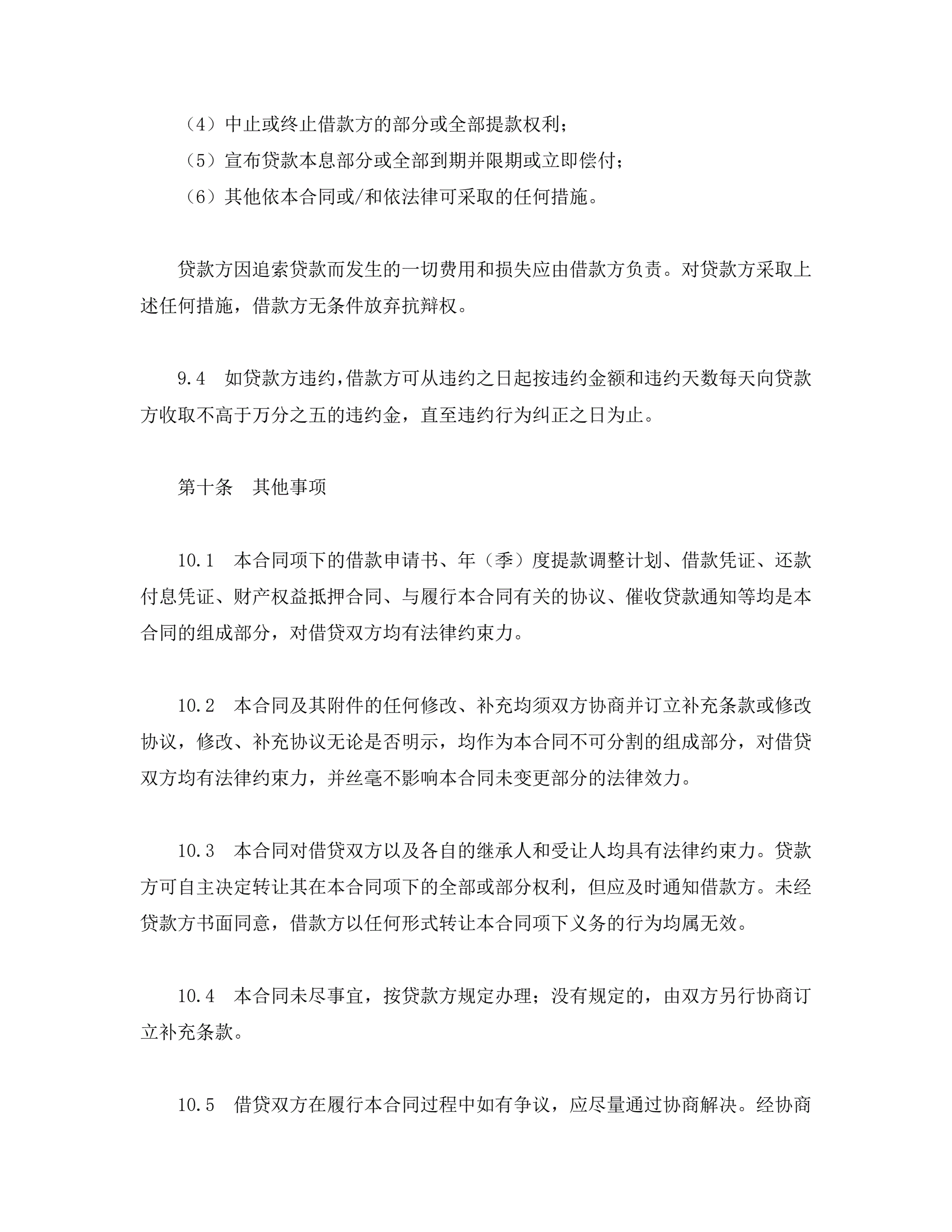 （4）中止或终止借款方的部分或全部提款权利；

（5）宣布贷款本息部分或全部到期并限期或立即偿付；

（6）其他依本合同或/和依法律可采取的任何措施。

贷款方因追索贷款而发生的一切费用和损失应由借款方负责。对贷款方采取上述任何措施，借款方无条件放弃抗辩权。

9.4　如贷款方违约，借款方可从违约之日起按违约金额和违约天数每天向贷款方收取不高于万分之五的违约金，直至违约行为纠正之日为止。

第十条　其他事项

10.1　本合同项下的借款申请书、年（季）度提款调整计划、借款凭证、还款付息凭证、财产权益抵押合同、与履行本合同有关的协议、催收贷款通知等均是本合同的组成部分，对借贷双方均有法律约束力。

10.2　本合同及其附件的任何修改、补充均须双方协商并订立补充条款或修改协议，修改、补充协议无论是否明示，均作为本合同不可分割的组成部分，对借贷双方均有法律约束力，并丝毫不影响本合同未变更部分的法律效力。

10.3　本合同对借贷双方以及各自的继承人和受让人均具有法律约束力。贷款方可自主决定转让其在本合同项下的全部或部分权利，但应及时通知借款方。未经贷款方书面同意，借款方以任何形式转让本合同项下义务的行为均属无效。

10.4　本合同未尽事宜，按贷款方规定办理；没有规定的，由双方另行协商订立补充条款。

10.5　借贷双方在履行本合同过程中如有争议，应尽量通过协商解决。经协商